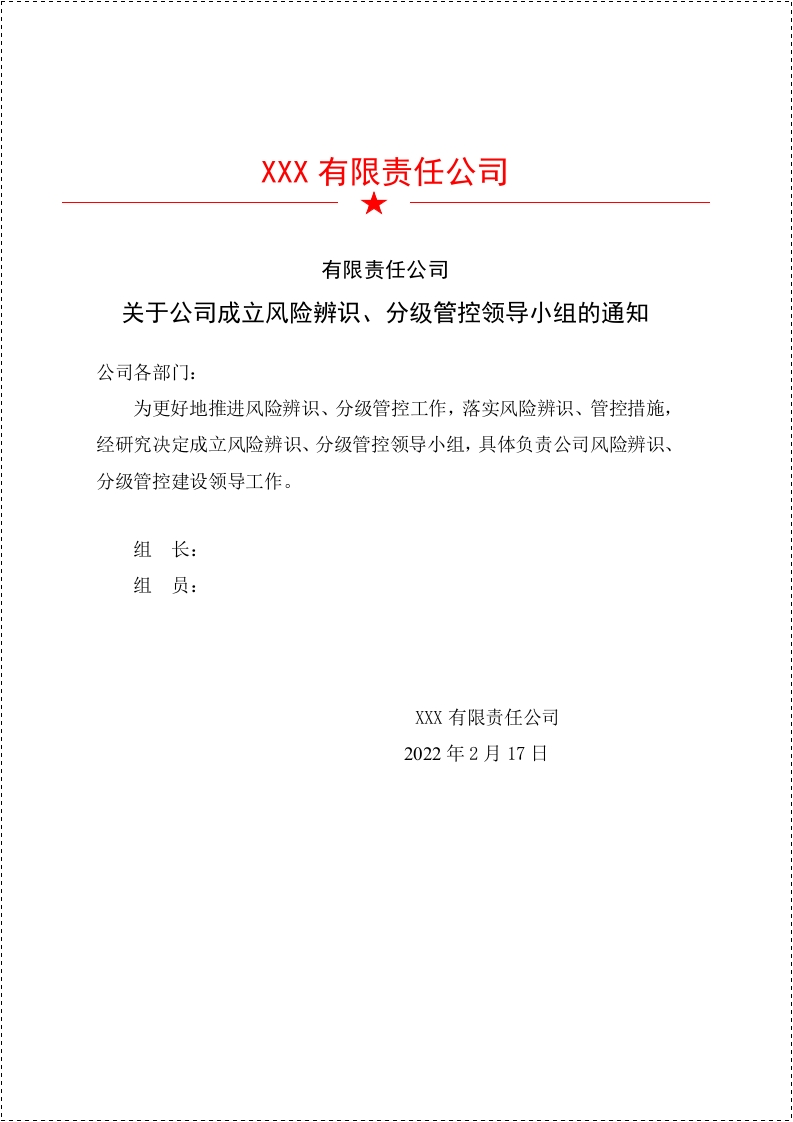 XXX 有限责任公司

有限责任公司

关于公司成立风险辨识、分级管控领导小组的通知

公司各部门：

为更好地推进风险辨识、分级管控工作，落实风险辨识、管控措施，经研究决定成立风险辨识、分级管控领导小组，具体负责公司风险辨识、分级管控建设领导工作。

组　长：

组　员：

XXX 有限责任公司

2022 年 2 月 17 日